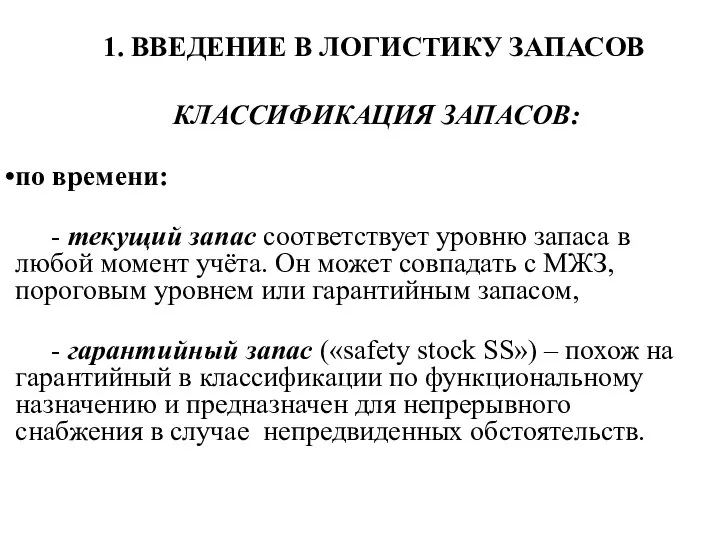 1. ВВЕДЕНИЕ В ЛОГИСТИКУ ЗАПАСОВ

КЛАССИФИКАЦИЯ ЗАПАСОВ:

•по времени:

- текущий запас соответствует уровню запаса в любой момент учёта. Он может совпадать с МЖЗ, пороговым уровнем или гарантийным запасом,

- гарантийный запас («safety stock SS») – похож на гарантийный в классификации по функциональному назначению и предназначен для непрерывного снабжения в случае непредвиденных обстоятельств.